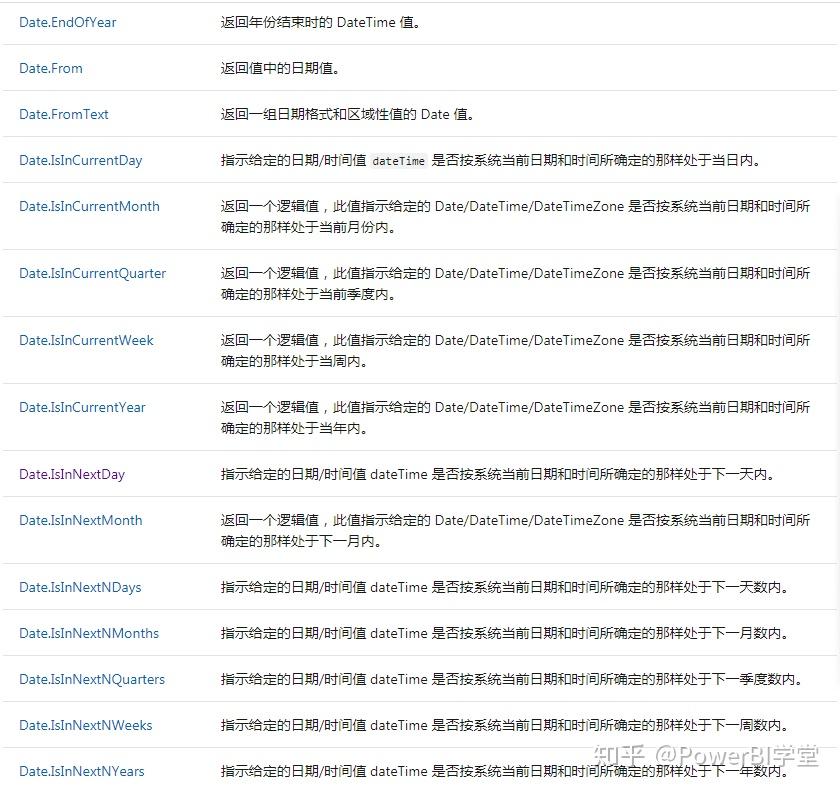 | | |
|---|---|
| Date.EndOfYear | 返回年份结束时的 DateTime 值。 |
| Date.From | 返回值中的日期值。 |
| Date.FromText | 返回一组日期格式和区域性值的 Date 值。 |
| Date.IsInCurrentDay | 指示给定的日期/时间值 dateTime 是否按系统当前日期和时间所确定的那样处于当日内。 |
| Date.IsInCurrentMonth | 返回一个逻辑值，此值指示给定的 Date/DateTime/DateTimeZone 是否按系统当前日期和时间所确定的那样处于当前月份内。 |
| Date.IsInCurrentQuarter | 返回一个逻辑值，此值指示给定的 Date/DateTime/DateTimeZone 是否按系统当前日期和时间所确定的那样处于当前季度内。 |
| Date.IsInCurrentWeek | 返回一个逻辑值，此值指示给定的 Date/DateTime/DateTimeZone 是否按系统当前日期和时间所确定的那样处于当周内。 |
| Date.IsInCurrentYear | 返回一个逻辑值，此值指示给定的 Date/DateTime/DateTimeZone 是否按系统当前日期和时间所确定的那样处于当年内。 |
| Date.IsInNextDay | 指示给定的日期/时间值 dateTime 是否按系统当前日期和时间所确定的那样处于下一天内。 |
| Date.IsInNextMonth | 返回一个逻辑值，此值指示给定的 Date/DateTime/DateTimeZone 是否按系统当前日期和时间所确定的那样处于下一月内。 |
| Date.IsInNextNDays | 指示给定的日期/时间值 dateTime 是否按系统当前日期和时间所确定的那样处于下一天数内。 |
| Date.IsInNextNMonths | 指示给定的日期/时间值 dateTime 是否按系统当前日期和时间所确定的那样处于下一月数内。 |
| Date.IsInNextNQuarters | 指示给定的日期/时间值 dateTime 是否按系统当前日期和时间所确定的那样处于下一季度数内。 |
| Date.IsInNextNWeeks | 指示给定的日期/时间值 dateTime 是否按系统当前日期和时间所确定的那样处于下一周数内。 |
| Date.IsInNextNYears | 指示给定的日期/时间值 dateTime 是否按系统当前日期和时间所确定的那样处于下一年数内。 |

知乎 @PowerBI学堂